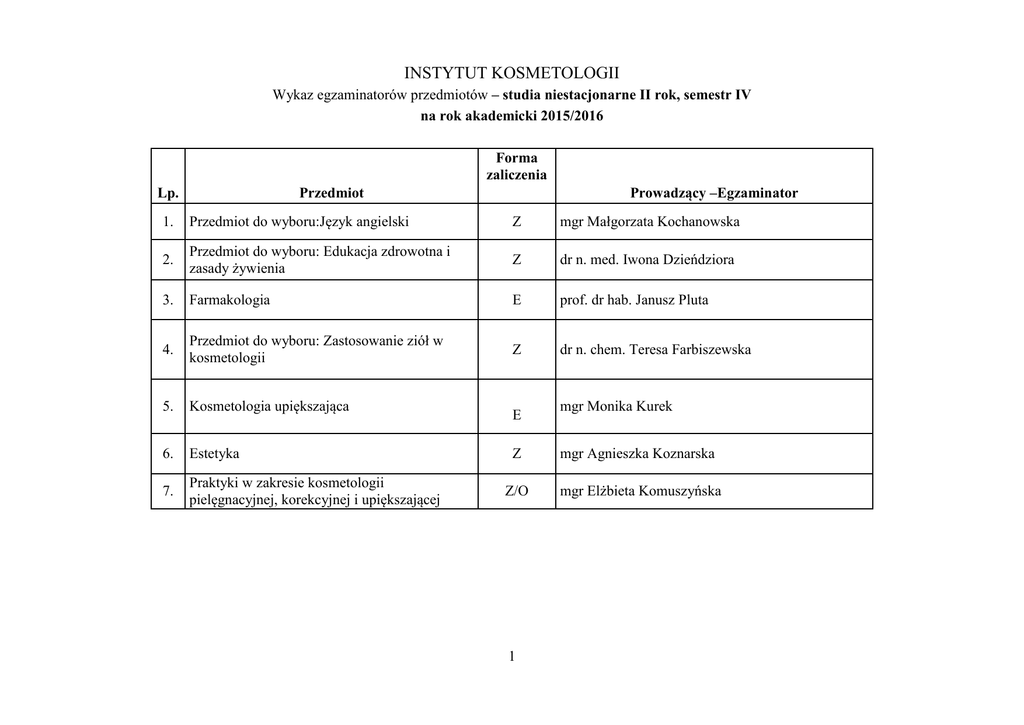 INSTYTUT KOSMETOLOGII
Wykaz egzaminatorów przedmiotów – studia niestacjonarne II rok, semestr IV
na rok akademicki 2015/2016

| Lp. | Przedmiot | Forma zaliczenia | Prowadzący –Egzaminator |
|---|---|---|---|
| 1. | Przedmiot do wyboru:Język angielski | Z | mgr Małgorzata Kochanowska |
| 2. | Przedmiot do wyboru: Edukacja zdrowotna i zasady żywienia | Z | dr n. med. Iwona Dzieńdziora |
| 3. | Farmakologia | E | prof. dr hab. Janusz Pluta |
| 4. | Przedmiot do wyboru: Zastosowanie ziół w kosmetologii | Z | dr n. chem. Teresa Farbiszewska |
| 5. | Kosmetologia upiększająca | E | mgr Monika Kurek |
| 6. | Estetyka | Z | mgr Agnieszka Koznarska |
| 7. | Praktyki w zakresie kosmetologii pielęgnacyjnej, korekcyjnej i upiększającej | Z/O | mgr Elżbieta Komuszyńska |

1